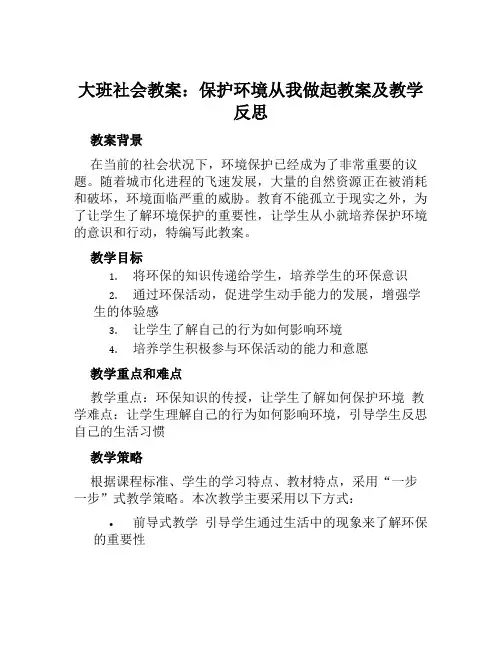 大班社会教案：保护环境从我做起教案及教学反思

教案背景

在当前的社会状况下，环境保护已经成为了非常重要的议题。随着城市化进程的飞速发展，大量的自然资源正在被消耗和破坏，环境面临严重的威胁。教育不能孤立于现实之外，为了让学生了解环境保护的重要性，让学生从小就培养保护环境的意识和行动，特编写此教案。

教学目标

1. 将环保的知识传递给学生，培养学生的环保意识
2. 通过环保活动，促进学生动手能力的发展，增强学生的体验感
3. 让学生了解自己的行为如何影响环境
4. 培养学生积极参与环保活动的能力和意愿

教学重点和难点

教学重点：环保知识的传授，让学生了解如何保护环境 教学难点：让学生理解自己的行为如何影响环境，引导学生反思自己的生活习惯

教学策略

根据课程标准、学生的学习特点、教材特点，采用“一步一步”式教学策略。本次教学主要采用以下方式：

• 前导式教学 引导学生通过生活中的现象来了解环保的重要性